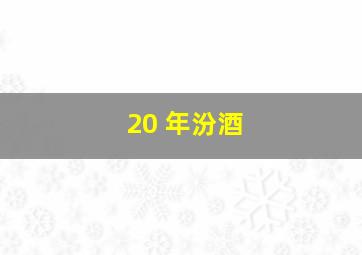 20 年汾酒